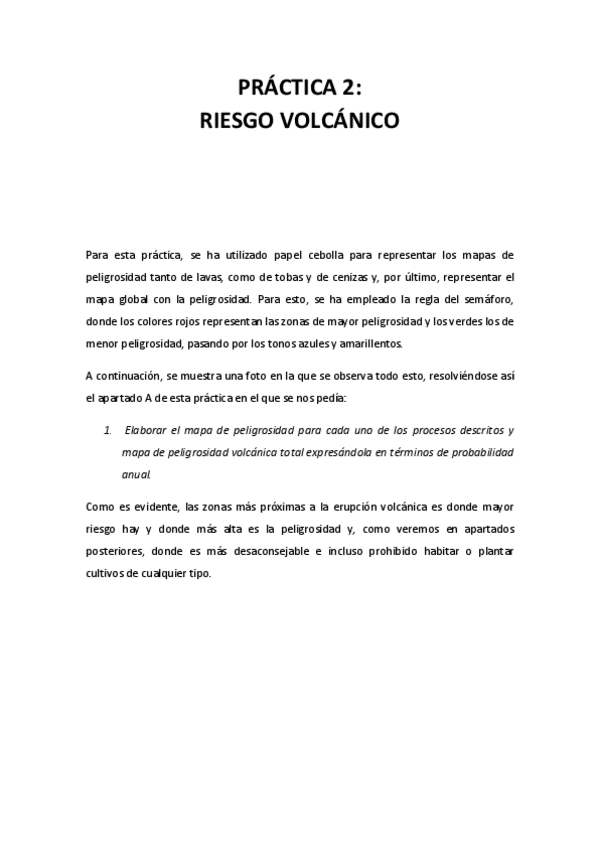 PRÁCTICA 2:
RIESGO VOLCÁNICO

Para esta práctica, se ha utilizado papel cebolla para representar los mapas de peligrosidad tanto de lavas, como de tobas y de cenizas y, por último, representar el mapa global con la peligrosidad. Para esto, se ha empleado la regla del semáforo, donde los colores rojos representan las zonas de mayor peligrosidad y los verdes los de menor peligrosidad, pasando por los tonos azules y amarillentos.

A continuación, se muestra una foto en la que se observa todo esto, resolviéndose así el apartado A de esta práctica en el que se nos pedía:

1. Elaborar el mapa de peligrosidad para cada uno de los procesos descritos y mapa de peligrosidad volcánica total expresándola en términos de probabilidad anual.

Como es evidente, las zonas más próximas a la erupción volcánica es donde mayor riesgo hay y donde más alta es la peligrosidad y, como veremos en apartados posteriores, donde es más desaconsejable e incluso prohibido habitar o plantar cultivos de cualquier tipo.